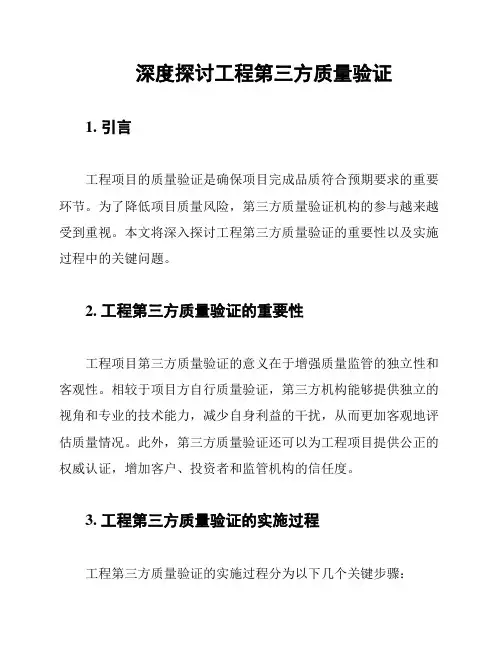 深度探讨工程第三方质量验证

1. 引言

工程项目的质量验证是确保项目完成品质符合预期要求的重要环节。为了降低项目质量风险，第三方质量验证机构的参与越来越受到重视。本文将深入探讨工程第三方质量验证的重要性以及实施过程中的关键问题。

2. 工程第三方质量验证的重要性

工程项目第三方质量验证的意义在于增强质量监管的独立性和客观性。相较于项目方自行质量验证，第三方机构能够提供独立的视角和专业的技术能力，减少自身利益的干扰，从而更加客观地评估质量情况。此外，第三方质量验证还可以为工程项目提供公正的权威认证，增加客户、投资者和监管机构的信任度。

3. 工程第三方质量验证的实施过程

工程第三方质量验证的实施过程分为以下几个关键步骤：